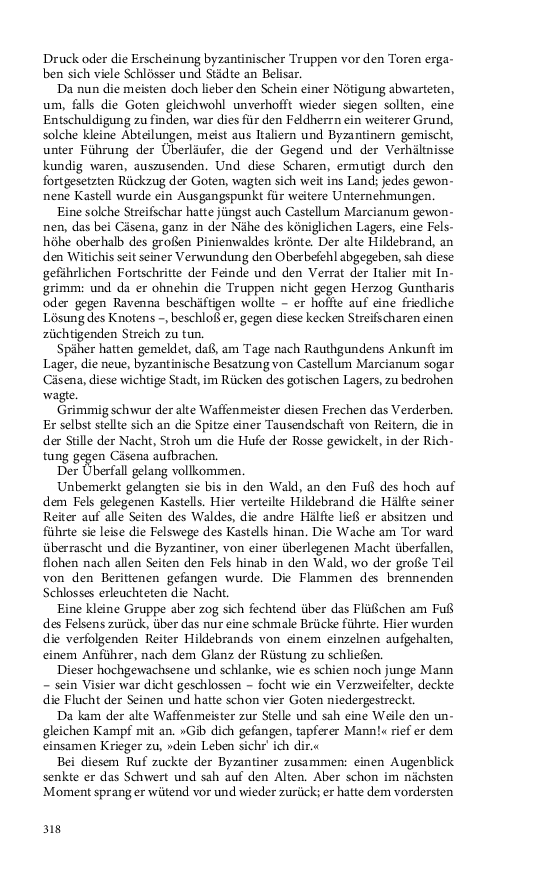 Druck oder die Erscheinung byzantinischer Truppen vor den Toren ergaben sich viele Schlösser und Städte an Belisar.

Da nun die meisten doch lieber den Schein einer Nötigung abwarteten, um, falls die Goten gleichwohl unverhofft wieder siegen sollten, eine Entschuldigung zu finden, war dies für den Feldherrn ein weiterer Grund, solche kleine Abteilungen, meist aus Italiern und Byzantinern gemischt, unter Führung der Überläufer, die der Gegend und der Verhältnisse kundig waren, auszusenden. Und diese Scharen, ermutigt durch den fortgesetzten Rückzug der Goten, wagten sich weit ins Land; jedes gewonnene Kastell wurde ein Ausgangspunkt für weitere Unternehmungen.

Eine solche Streifschar hatte jüngst auch Castellum Marcianum gewonnen, das bei Cäsena, ganz in der Nähe des königlichen Lagers, eine Felshöhe oberhalb des großen Pinienwaldes krönte. Der alte Hildebrand, an den Witichis seit seiner Verwundung den Oberbefehl abgegeben, sah diese gefährlichen Fortschritte der Feinde und den Verrat der Italier mit Ingrimm: und da er ohnehin die Truppen nicht gegen Herzog Guntharis oder gegen Ravenna beschäftigen wollte – er hoffte auf eine friedliche Lösung des Knotens –, beschloß er, gegen diese kecken Streifscharen einen züchtigenden Streich zu tun.

Späher hatten gemeldet, daß, am Tage nach Rauthgundens Ankunft im Lager, die neue, byzantinische Besatzung von Castellum Marcianum sogar Cäsena, diese wichtige Stadt, im Rücken des gotischen Lagers, zu bedrohen wagte.

Grimmig schwur der alte Waffenmeister diesen Frechen das Verderben. Er selbst stellte sich an die Spitze einer Tausendschaft von Reitern, die in der Stille der Nacht, Stroh um die Hufe der Rosse gewickelt, in der Richtung gegen Cäsena aufbrachen.

Der Überfall gelang vollkommen.

Unbemerkt gelangten sie bis in den Wald, an den Fuß des hoch auf dem Fels gelegenen Kastells. Hier verteilte Hildebrand die Hälfte seiner Reiter auf alle Seiten des Waldes, die andre Hälfte ließ er absitzen und führte sie leise die Felswege des Kastells hinan. Die Wache am Tor ward überrascht und die Byzantiner, von einer überlegenen Macht überfallen, flohen nach allen Seiten den Fels hinab in den Wald, wo der große Teil von den Berittenen gefangen wurde. Die Flammen des brennenden Schlosses erleuchteten die Nacht.

Eine kleine Gruppe aber zog sich fechtend über das Flüßchen am Fuß des Felsens zurück, über das nur eine schmale Brücke führte. Hier wurden die verfolgenden Reiter Hildebrands von einem einzelnen aufgehalten, einem Anführer, nach dem Glanz der Rüstung zu schließen.

Dieser hochgewachsene und schlanke, wie es schien noch junge Mann – sein Visier war dicht geschlossen – focht wie ein Verzweifelter, deckte die Flucht der Seinen und hatte schon vier Goten niedergestreckt.

Da kam der alte Waffenmeister zur Stelle und sah eine Weile den ungleichen Kampf mit an. »Gib dich gefangen, tapferer Mann!« rief er dem einsamen Krieger zu, »dein Leben sichr' ich dir.«

Bei diesem Ruf zuckte der Byzantiner zusammen: einen Augenblick senkte er das Schwert und sah auf den Alten. Aber schon im nächsten Moment sprang er wütend vor und wieder zurück; er hatte dem vordersten

318